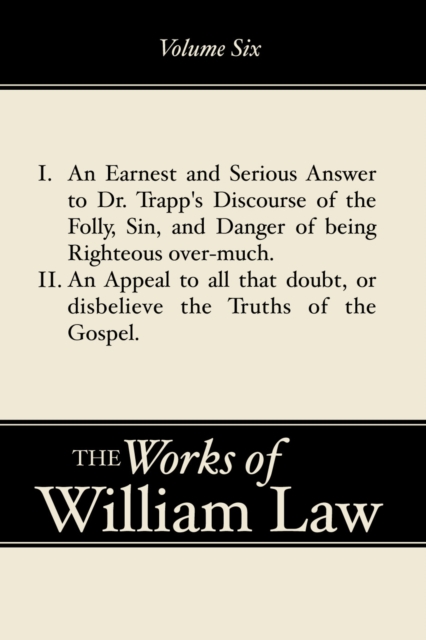 Volume Six

I. An Earnest and Serious Answer to Dr. Trapp's Discourse of the Folly, Sin, and Danger of being Righteous over-much.

II. An Appeal to all that doubt, or disbelieve the Truths of the Gospel.

THE Works of William Law